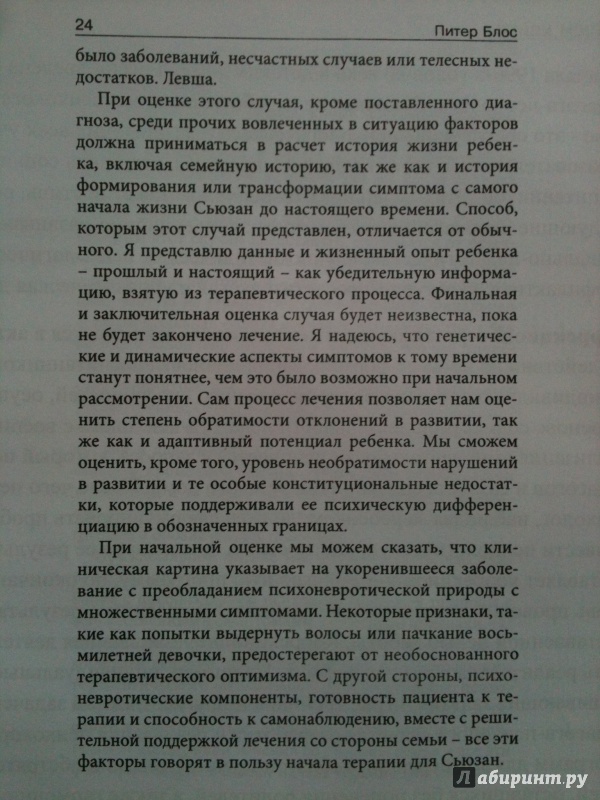 24 Питер Блос

было заболеваний, несчастных случаев или телесных недостатков. Левша.

При оценке этого случая, кроме поставленного диагноза, среди прочих вовлеченных в ситуацию факторов должна приниматься в расчет история жизни ребенка, включая семейную историю, так же как и история формирования или трансформации симптома с самого начала жизни Сьюзан до настоящего времени. Способ, которым этот случай представлен, отличается от обычного. Я представлю данные и жизненный опыт ребенка – прошлый и настоящий – как убедительную информацию, взятую из терапевтического процесса. Финальная и заключительная оценка случая будет неизвестна, пока не будет закончено лечение. Я надеюсь, что генетические и динамические аспекты симптомов к тому времени станут понятнее, чем это было возможно при начальном рассмотрении. Сам процесс лечения позволяет нам оценить степень обратимости отклонений в развитии, так же как и адаптивный потенциал ребенка. Мы сможем оценить, кроме того, уровень необратимости нарушений в развитии и те особые конституциональные недостатки, которые поддерживали ее психическую дифференциацию в обозначенных границах.

При начальной оценке мы можем сказать, что клиническая картина указывает на укоренившееся заболевание с преобладанием психоневротической природы с множественными симптомами. Некоторые признаки, такие как попытки выдернуть волосы или пачкание восьмилетней девочки, предостерегают от необоснованного терапевтического оптимизма. С другой стороны, психоневротические компоненты, готовность пациента к терапии и способность к самонаблюдению, вместе с решительной поддержкой лечения со стороны семьи – все эти факторы говорят в пользу начала терапии для Сьюзан.

Лабиринт.ру